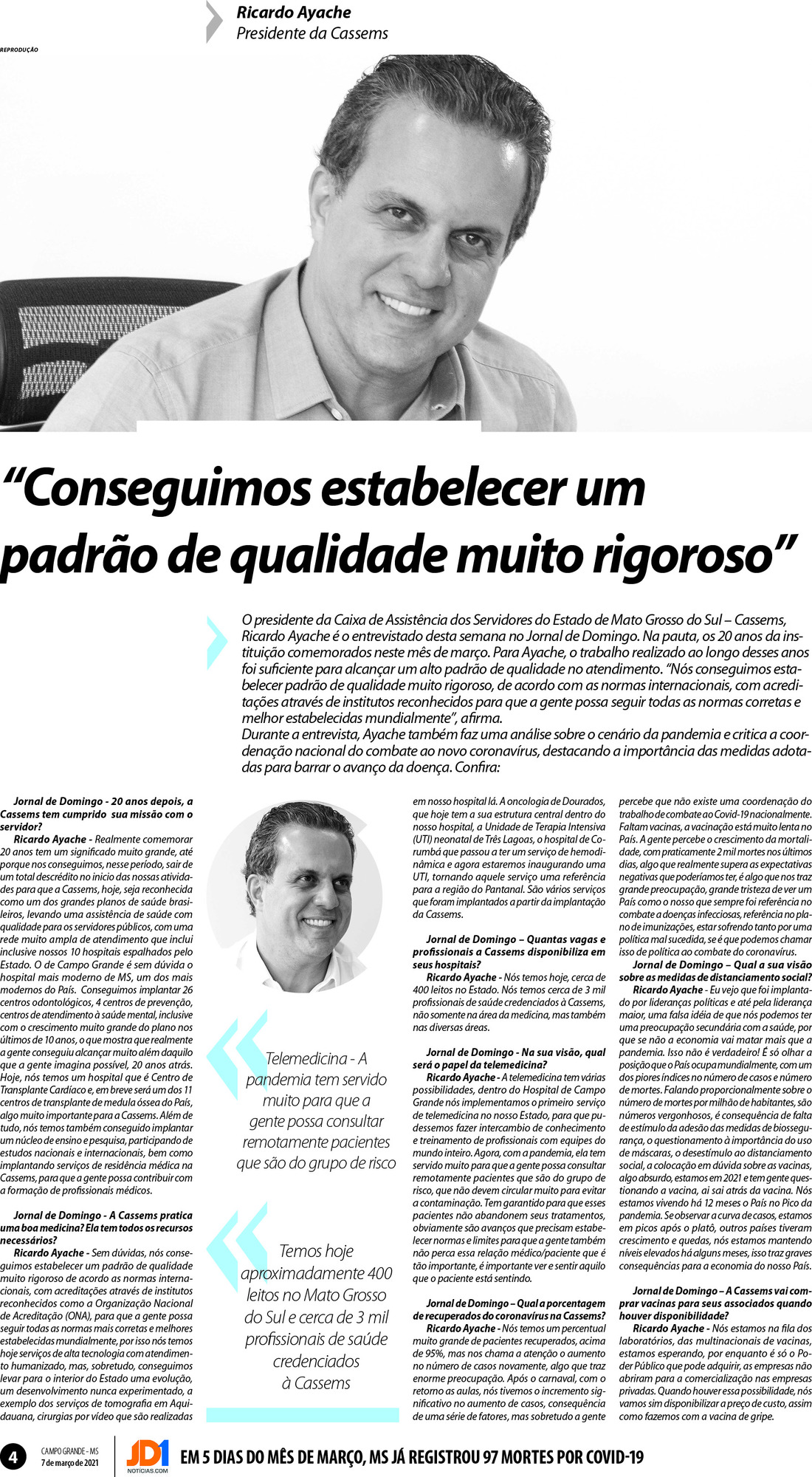 Ricardo Ayache
Presidente da Cassems

REPRODUÇÃO

“Conseguimos estabelecer um padrão de qualidade muito rigoroso”

O presidente da Caixa de Assistência dos Servidores do Estado de Mato Grosso do Sul – Cassems, Ricardo Ayache é o entrevistado desta semana no Jornal de Domingo. Na pauta, os 20 anos da instituição comemorados neste mês de março. Para Ayache, o trabalho realizado ao longo desses anos foi suficiente para alcançar um alto padrão de qualidade no atendimento. “Nós conseguimos estabelecer padrão de qualidade muito rigoroso, de acordo com as normas internacionais, com acreditações através de institutos reconhecidos para que a gente possa seguir todas as normas corretas e melhor estabelecidas mundialmente”, afirma.
Durante a entrevista, Ayache também faz uma análise sobre o cenário da pandemia e critica a coordenação nacional do combate ao novo coronavírus, destacando a importância das medidas adotadas para barrar o avanço da doença. Confira:

Jornal de Domingo - 20 anos depois, a Cassems tem cumprido sua missão com o servidor?
Ricardo Ayache - Realmente comemorar 20 anos tem um significado muito grande, até porque nos conseguimos, nesse período, sair de um total descrédito no inicio das nossas atividades para que a Cassems, hoje, seja reconhecida como um dos grandes planos de saúde brasileiros, levando uma assistência de saúde com qualidade para os servidores públicos, com uma rede muito ampla de atendimento que inclui inclusive nossos 10 hospitais espalhados pelo Estado. O de Campo Grande é sem dúvida o hospital mais moderno de MS, um dos mais modernos do País. Conseguimos implantar 26 centros odontológicos, 4 centros de prevenção, centros de atendimento à saúde mental, inclusive com o crescimento muito grande do plano nos últimos de 10 anos, o que mostra que realmente a gente conseguiu alcançar muito além daquilo que a gente imagina possível, 20 anos atrás. Hoje, nós temos um hospital que é Centro de Transplante Cardíaco e, em breve será um dos 11 centros de transplante de medula óssea do País, algo muito importante para a Cassems. Além de tudo, nós temos também conseguido implantar um núcleo de ensino e pesquisa, participando de estudos nacionais e internacionais, bem como implantando serviços de residência médica na Cassems, para que a gente possa contribuir com a formação de profissionais médicos.

Jornal de Domingo - A Cassems pratica uma boa medicina? Ela tem todos os recursos necessários?
Ricardo Ayache - Sem dúvidas, nós conseguimos estabelecer um padrão de qualidade muito rigoroso de acordo as normas internacionais, com acreditações através de institutos reconhecidos como a Organização Nacional de Acreditação (ONA), para que a gente possa seguir todas as normas mais corretas e melhores estabelecidas mundialmente, por isso nós temos hoje serviços de alta tecnologia com atendimento humanizado, mas, sobretudo, conseguimos levar para o interior do Estado uma evolução, um desenvolvimento nunca experimentado, a exemplo dos serviços de tomografia em Aquidauana, cirurgias por vídeo que são realizadas

Telemedicina - A pandemia tem servido muito para que a gente possa consultar remotamente pacientes que são do grupo de risco

Temos hoje aproximadamente 400 leitos no Mato Grosso do Sul e cerca de 3 mil profissionais de saúde credenciados à Cassems

em nosso hospital lá. A oncologia de Dourados, que hoje tem a sua estrutura central dentro do nosso hospital, a Unidade de Terapia Intensiva (UTI) neonatal de Três Lagoas, o hospital de Corumbá que passou a ter um serviço de hemodinâmica e agora estaremos inaugurando uma UTI, tornando aquele serviço uma referência para a região do Pantanal. São vários serviços que foram implantados a partir da implantação da Cassems.

Jornal de Domingo – Quantas vagas e profissionais a Cassems disponibiliza em seus hospitais?
Ricardo Ayache - Nós temos hoje, cerca de 400 leitos no Estado. Nós temos cerca de 3 mil profissionais de saúde credenciados à Cassems, não somente na área da medicina, mas também nas diversas áreas.

Jornal de Domingo - Na sua visão, qual será o papel da telemedicina?
Ricardo Ayache - A telemedicina tem várias possibilidades, dentro do Hospital de Campo Grande nós implementamos o primeiro serviço de telemedicina no nosso Estado, para que pudessemos fazer intercambio de conhecimento e treinamento de profissionais com equipes do mundo inteiro. Agora, com a pandemia, ela tem servido muito para que a gente possa consultar remotamente pacientes que são do grupo de risco, que não devem circular muito para evitar a contaminação. Tem garantido para que esses pacientes não abandonem seus tratamentos, obviamente são avanços que precisam estabelecer normas e limites para que a gente também não perca essa relação médico/paciente que é tão importante, é importante ver e sentir aquilo que o paciente está sentindo.

Jornal de Domingo – Qual a porcentagem de recuperados do coronavírus na Cassems?
Ricardo Ayache - Nós temos um percentual muito grande de pacientes recuperados, acima de 95%, mas nos chama a atenção o aumento no número de casos novamente, algo que traz enorme preocupação. Após o carnaval, com o retorno as aulas, nós tivemos o incremento significativo no aumento de casos, consequência de uma série de fatores, mas sobretudo a gente

percebe que não existe uma coordenação do trabalho de combate ao Covid-19 nacionalmente. Faltam vacinas, a vacinação está muito lenta no País. A gente percebe o crescimento da mortalidade, com praticamente 2 mil mortes nos últimos dias, algo que realmente supera as expectativas negativas que poderíamos ter, é algo que nos traz grande preocupação, grande tristeza de ver um País como o nosso que sempre foi referência no combate a doenças infecciosas, referência no plano de imunizações, estar sofrendo tanto por uma política mal sucedida, se é que podemos chamar isso de política ao combate do coronavírus.
Jornal de Domingo – Qual a sua visão sobre as medidas de distanciamento social?
Ricardo Ayache - Eu vejo que foi implantado por lideranças políticas e até pela liderança maior, uma falsa idéia de que nós podemos ter uma preocupação secundária com a saúde, por que se não a economia vai matar mais que a pandemia. Isso não é verdadeiro! É só olhar a posição que o País ocupa mundialmente, com um dos piores índices no número de casos e número de mortes. Falando proporcionalmente sobre o número de mortes por milhão de habitantes, são números vergonhosos, é consequência de falta de estímulo da adesão das medidas de biossegurança, o questionamento à importância do uso de máscaras, o desestímulo ao distanciamento social, a colocação em dúvida sobre as vacinas, algo absurdo, estamos em 2021 e tem gente questionando a vacina, ai sai atrás da vacina. Nós estamos vivendo há 12 meses o País no Pico da pandemia. Se observar a curva de casos, estamos em picos após o platô, outros países tiveram crescimento e quedas, nós estamos mantendo níveis elevados há alguns meses, isso traz graves consequências para a economia do nosso País.

Jornal de Domingo – A Cassems vai comprar vacinas para seus associados quando houver disponibilidade?
Ricardo Ayache - Nós estamos na fila dos laboratórios, das multinacionais de vacinas, estamos esperando, por enquanto é só o Poder Público que pode adquirir, as empresas não abriram para a comercialização nas empresas privadas. Quando houver essa possibilidade, nós vamos sim disponibilizar a preço de custo, assim como fazemos com a vacina de gripe.

4 CAMPO GRANDE - MS 7 de março de 2021 JD1 NOTÍCIAS.COM EM 5 DIAS DO MÊS DE MARÇO, MS JÁ REGISTROU 97 MORTES POR COVID-19